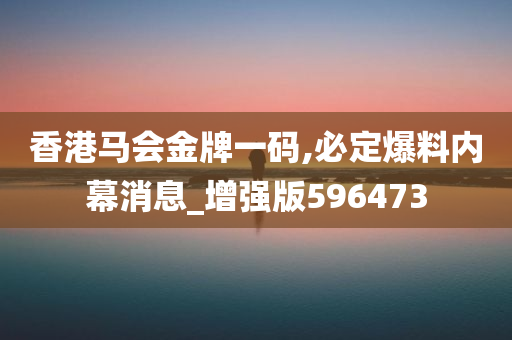 香港马会金牌一码,必定爆料内幕消息_增强版596473